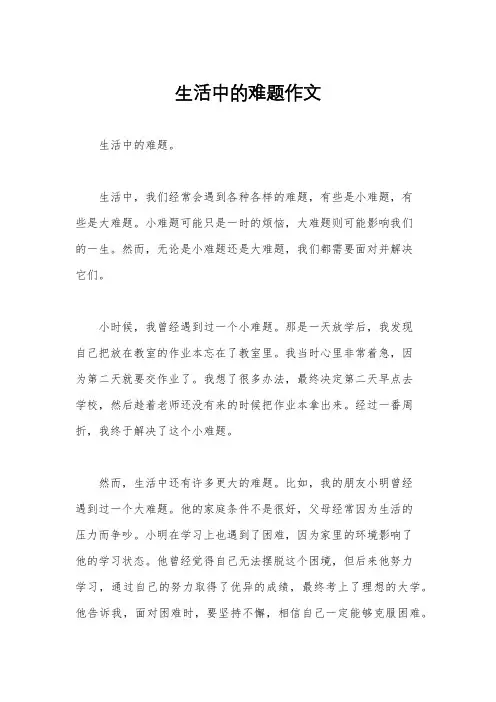 生活中的难题作文

生活中的难题。

生活中，我们经常会遇到各种各样的难题，有些是小难题，有些是大难题。小难题可能只是一时的烦恼，大难题则可能影响我们的一生。然而，无论是小难题还是大难题，我们都需要面对并解决它们。

小时候，我曾经遇到过一个小难题。那是一天放学后，我发现自己把放在教室的作业本忘在了教室里。我当时心里非常着急，因为第二天就要交作业了。我想了很多办法，最终决定第二天早点去学校，然后趁着老师还没有来的时候把作业本拿出来。经过一番周折，我终于解决了这个小难题。

然而，生活中还有许多更大的难题。比如，我的朋友小明曾经遇到过一个大难题。他的家庭条件不是很好，父母经常因为生活的压力而争吵。小明在学习上也遇到了困难，因为家里的环境影响了他的学习状态。他曾经觉得自己无法摆脱这个困境，但后来他努力学习，通过自己的努力取得了优异的成绩，最终考上了理想的大学。他告诉我，面对困难时，要坚持不懈，相信自己一定能够克服困难。